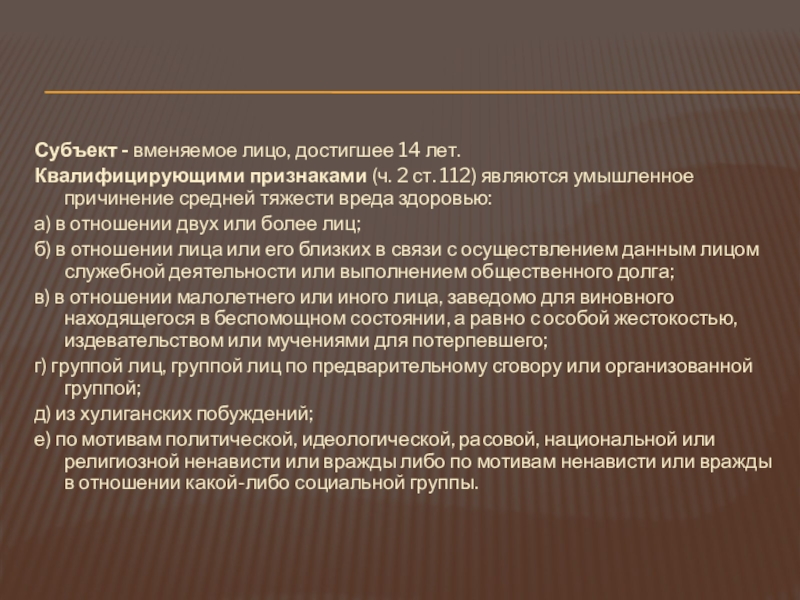 Субъект - вменяемое лицо, достигшее 14 лет.
Квалифицирующими признаками (ч. 2 ст. 112) являются умышленное причинение средней тяжести вреда здоровью:
а) в отношении двух или более лиц;
б) в отношении лица или его близких в связи с осуществлением данным лицом служебной деятельности или выполнением общественного долга;
в) в отношении малолетнего или иного лица, заведомо для виновного находящегося в беспомощном состоянии, а равно с особой жестокостью, издевательством или мучениями для потерпевшего;
г) группой лиц, группой лиц по предварительному сговору или организованной группой;
д) из хулиганских побуждений;
е) по мотивам политической, идеологической, расовой, национальной или религиозной ненависти или вражды либо по мотивам ненависти или вражды в отношении какой-либо социальной группы.